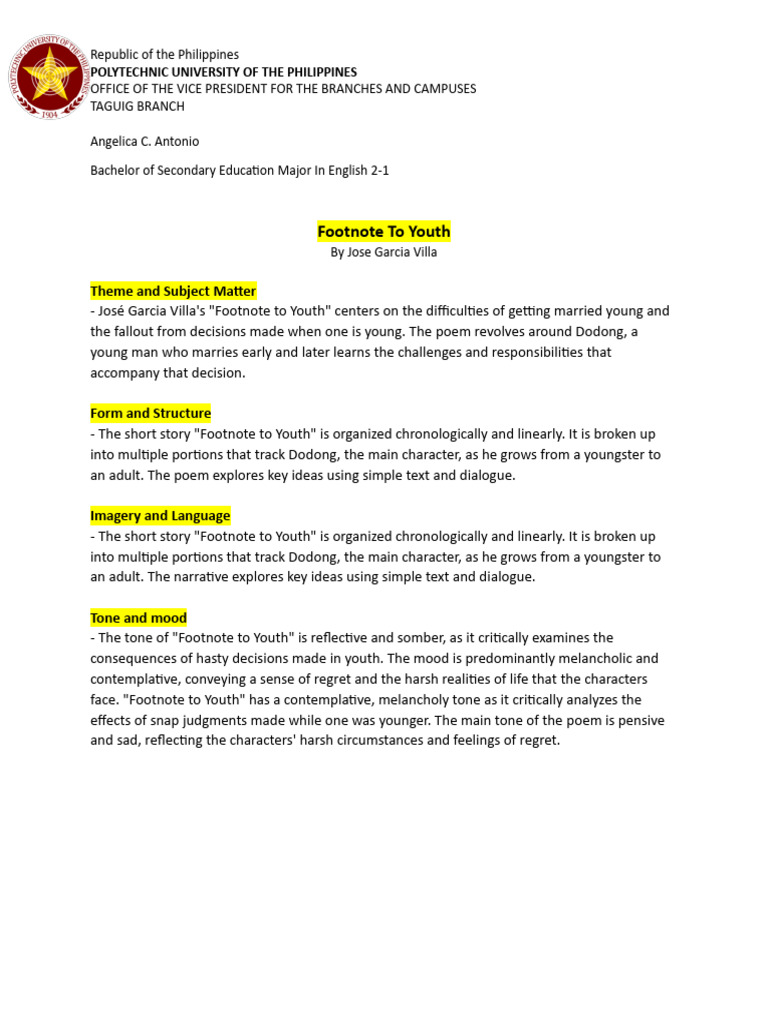 POLYTECHNIC UNIVERSITY OF THE PHILIPPINES
1904

Republic of the Philippines
POLYTECHNIC UNIVERSITY OF THE PHILIPPINES
OFFICE OF THE VICE PRESIDENT FOR THE BRANCHES AND CAMPUSES
TAGUIG BRANCH

Angelica C. Antonio

Bachelor of Secondary Education Major In English 2-1

Footnote To Youth
By Jose Garcia Villa

Theme and Subject Matter
- José Garcia Villa's "Footnote to Youth" centers on the difficulties of getting married young and the fallout from decisions made when one is young. The poem revolves around Dodong, a young man who marries early and later learns the challenges and responsibilities that accompany that decision.

Form and Structure
- The short story "Footnote to Youth" is organized chronologically and linearly. It is broken up into multiple portions that track Dodong, the main character, as he grows from a youngster to an adult. The poem explores key ideas using simple text and dialogue.

Imagery and Language
- The short story "Footnote to Youth" is organized chronologically and linearly. It is broken up into multiple portions that track Dodong, the main character, as he grows from a youngster to an adult. The narrative explores key ideas using simple text and dialogue.

Tone and mood
- The tone of "Footnote to Youth" is reflective and somber, as it critically examines the consequences of hasty decisions made in youth. The mood is predominantly melancholic and contemplative, conveying a sense of regret and the harsh realities of life that the characters face. "Footnote to Youth" has a contemplative, melancholy tone as it critically analyzes the effects of snap judgments made while one was younger. The main tone of the poem is pensive and sad, reflecting the characters' harsh circumstances and feelings of regret.